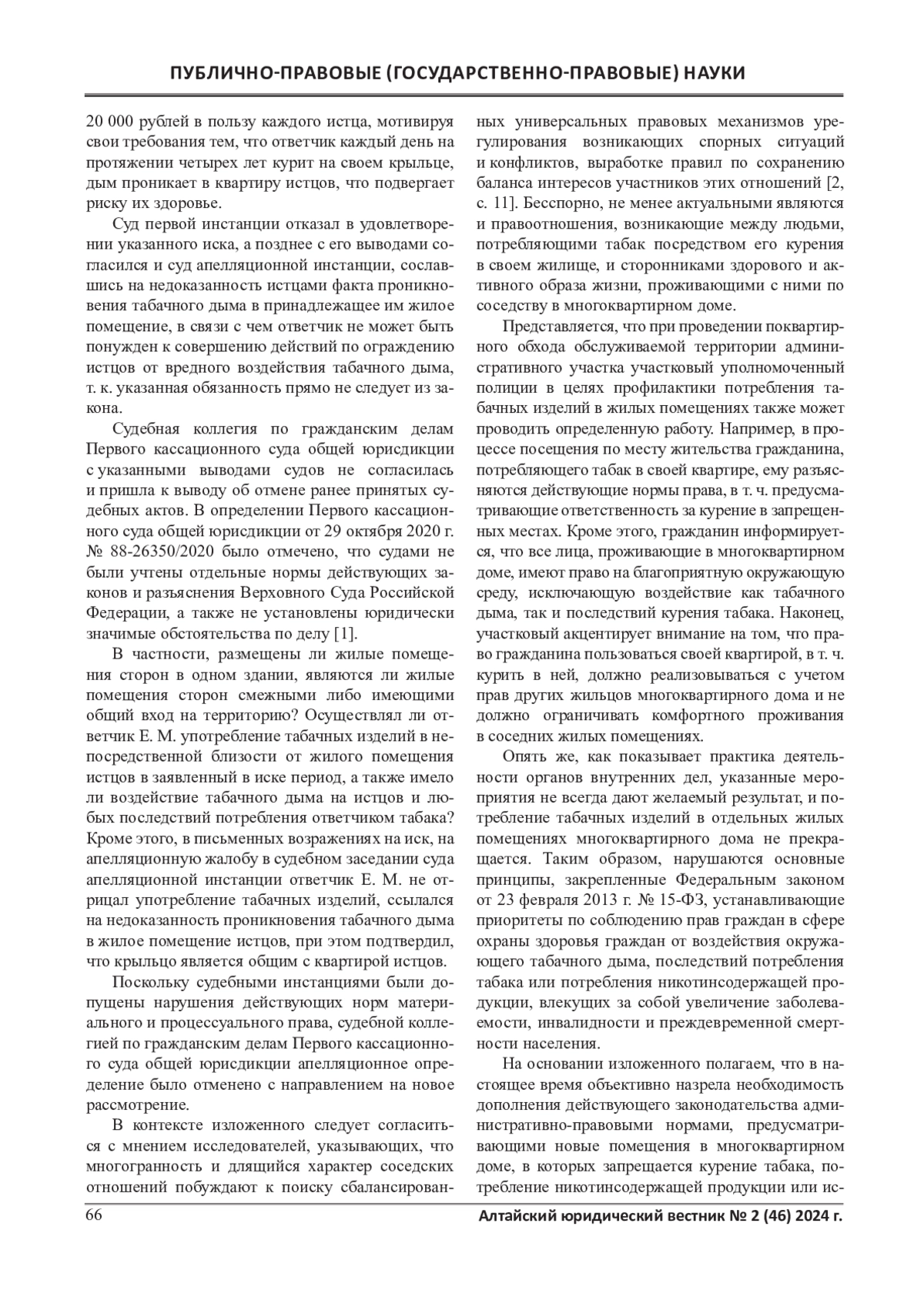 ПУБЛИЧНО-ПРАВОВЫЕ (ГОСУДАРСТВЕННО-ПРАВОВЫЕ) НАУКИ

20 000 рублей в пользу каждого истца, мотивируя свои требования тем, что ответчик каждый день на протяжении четырех лет курит на своем крыльце, дым проникает в квартиру истцов, что подвергает риску их здоровье.

Суд первой инстанции отказал в удовлетворении указанного иска, а позднее с его выводами согласился и суд апелляционной инстанции, сославшись на недоказанность истцами факта проникновения табачного дыма в принадлежащее им жилое помещение, в связи с чем ответчик не может быть понужден к совершению действий по ограждению истцов от вредного воздействия табачного дыма, т. к. указанная обязанность прямо не следует из закона.

Судебная коллегия по гражданским делам Первого кассационного суда общей юрисдикции с указанными выводами судов не согласилась и пришла к выводу об отмене ранее принятых судебных актов. В определении Первого кассационного суда общей юрисдикции от 29 октября 2020 г. № 88-26350/2020 было отмечено, что судами не были учтены отдельные нормы действующих законов и разъяснения Верховного Суда Российской Федерации, а также не установлены юридически значимые обстоятельства по делу [1].

В частности, размещены ли жилые помещения сторон в одном здании, являются ли жилые помещения сторон смежными либо имеющими общий вход на территорию? Осуществлял ли ответчик Е. М. употребление табачных изделий в непосредственной близости от жилого помещения истцов в заявленный в иске период, а также имело ли воздействие табачного дыма на истцов и любых последствий потребления ответчиком табака? Кроме этого, в письменных возражениях на иск, на апелляционную жалобу в судебном заседании суда апелляционной инстанции ответчик Е. М. не отрицал употребление табачных изделий, ссылался на недоказанность проникновения табачного дыма в жилое помещение истцов, при этом подтвердил, что крыльцо является общим с квартирой истцов.

Поскольку судебными инстанциями были допущены нарушения действующих норм материального и процессуального права, судебной коллегией по гражданским делам Первого кассационного суда общей юрисдикции апелляционное определение было отменено с направлением на новое рассмотрение.

В контексте изложенного следует согласиться с мнением исследователей, указывающих, что многогранность и длящийся характер соседских отношений побуждают к поиску сбалансированных универсальных правовых механизмов урегулирования возникающих спорных ситуаций и конфликтов, выработке правил по сохранению баланса интересов участников этих отношений [2, с. 11]. Бесспорно, не менее актуальными являются и правоотношения, возникающие между людьми, потребляющими табак посредством его курения в своем жилище, и сторонниками здорового и активного образа жизни, проживающими с ними по соседству в многоквартирном доме.

Представляется, что при проведении поквартирного обхода обслуживаемой территории административного участка участковый уполномоченный полиции в целях профилактики потребления табачных изделий в жилых помещениях также может проводить определенную работу. Например, в процессе посещения по месту жительства гражданина, потребляющего табак в своей квартире, ему разъясняются действующие нормы права, в т. ч. предусматривающие ответственность за курение в запрещенных местах. Кроме этого, гражданин информируется, что все лица, проживающие в многоквартирном доме, имеют право на благоприятную окружающую среду, исключающую воздействие как табачного дыма, так и последствий курения табака. Наконец, участковый акцентирует внимание на том, что право гражданина пользоваться своей квартирой, в т. ч. курить в ней, должно реализовываться с учетом прав других жильцов многоквартирного дома и не должно ограничивать комфортного проживания в соседних жилых помещениях.

Опять же, как показывает практика деятельности органов внутренних дел, указанные мероприятия не всегда дают желаемый результат, и потребление табачных изделий в отдельных жилых помещениях многоквартирного дома не прекращается. Таким образом, нарушаются основные принципы, закрепленные Федеральным законом от 23 февраля 2013 г. № 15-ФЗ, устанавливающие приоритеты по соблюдению прав граждан в сфере охраны здоровья граждан от воздействия окружающего табачного дыма, последствий потребления табака или потребления никотинсодержащей продукции, влекущих за собой увеличение заболеваемости, инвалидности и преждевременной смертности населения.

На основании изложенного полагаем, что в настоящее время объективно назрела необходимость дополнения действующего законодательства административно-правовыми нормами, предусматривающими новые помещения в многоквартирном доме, в которых запрещается курение табака, потребление никотинсодержащей продукции или ис-

66

Алтайский юридический вестник № 2 (46) 2024 г.